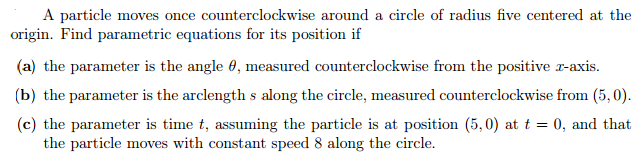 A particle moves once counterclockwise around a circle of radius five centered at the origin. Find parametric equations for its position if

(a) the parameter is the angle $\theta$, measured counterclockwise from the positive $x$-axis.

(b) the parameter is the arclength $s$ along the circle, measured counterclockwise from $(5, 0)$.

(c) the parameter is time $t$, assuming the particle is at position $(5, 0)$ at $t = 0$, and that the particle moves with constant speed 8 along the circle.